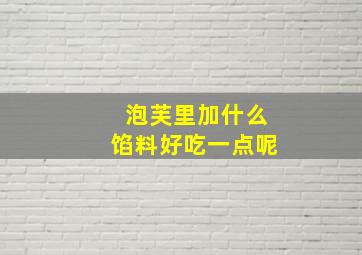 泡芙里加什么
馅料好吃一点呢